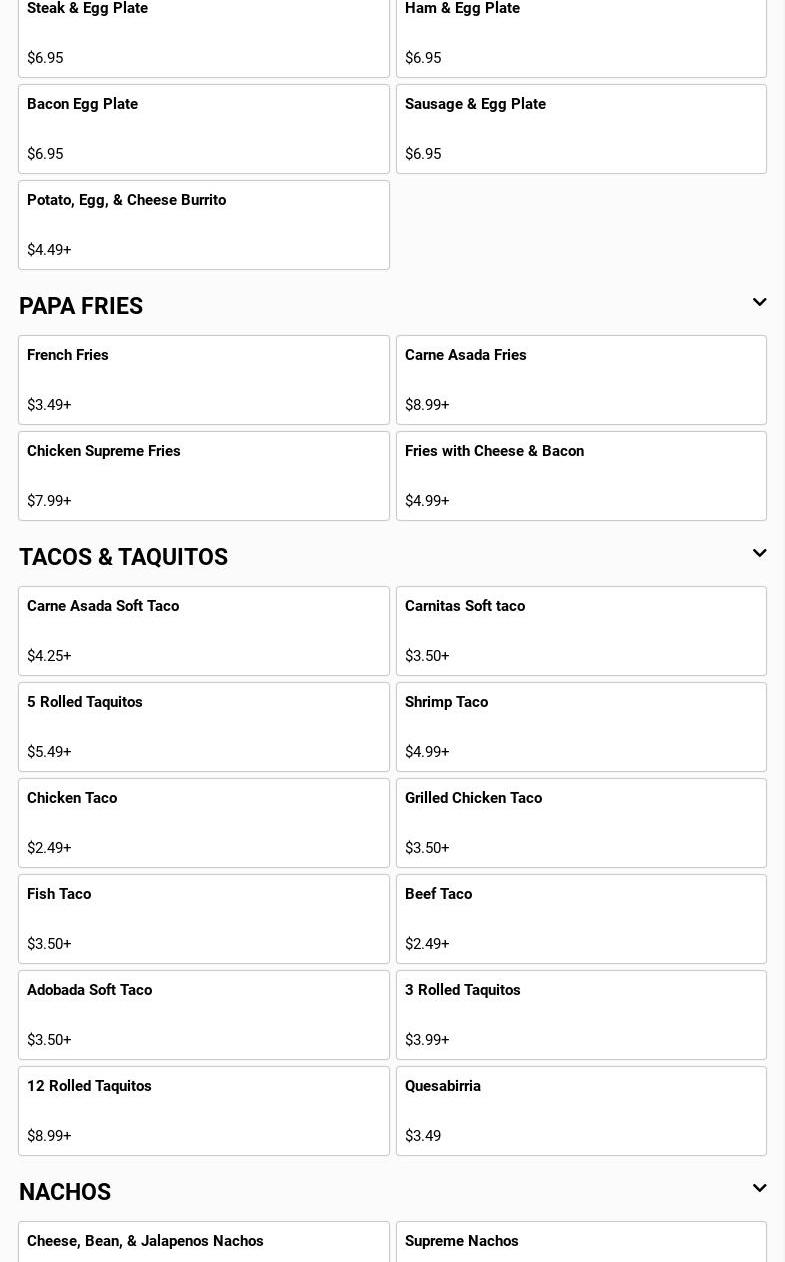 Steak & Egg Plate

$6.95

Ham & Egg Plate

$6.95

Bacon Egg Plate

$6.95

Sausage & Egg Plate

$6.95

Potato, Egg, & Cheese Burrito

$4.49+

PAPA FRIES

French Fries

$3.49+

Carne Asada Fries

$8.99+

Chicken Supreme Fries

$7.99+

Fries with Cheese & Bacon

$4.99+

TACOS & TAQUITOS

Carne Asada Soft Taco

$4.25+

Carnitas Soft taco

$3.50+

5 Rolled Taquitos

$5.49+

Shrimp Taco

$4.99+

Chicken Taco

$2.49+

Grilled Chicken Taco

$3.50+

Fish Taco

$3.50+

Beef Taco

$2.49+

Adobada Soft Taco

$3.50+

3 Rolled Taquitos

$3.99+

12 Rolled Taquitos

$8.99+

Quesabirria

$3.49

NACHOS

Cheese, Bean, & Jalapenos Nachos

Supreme Nachos